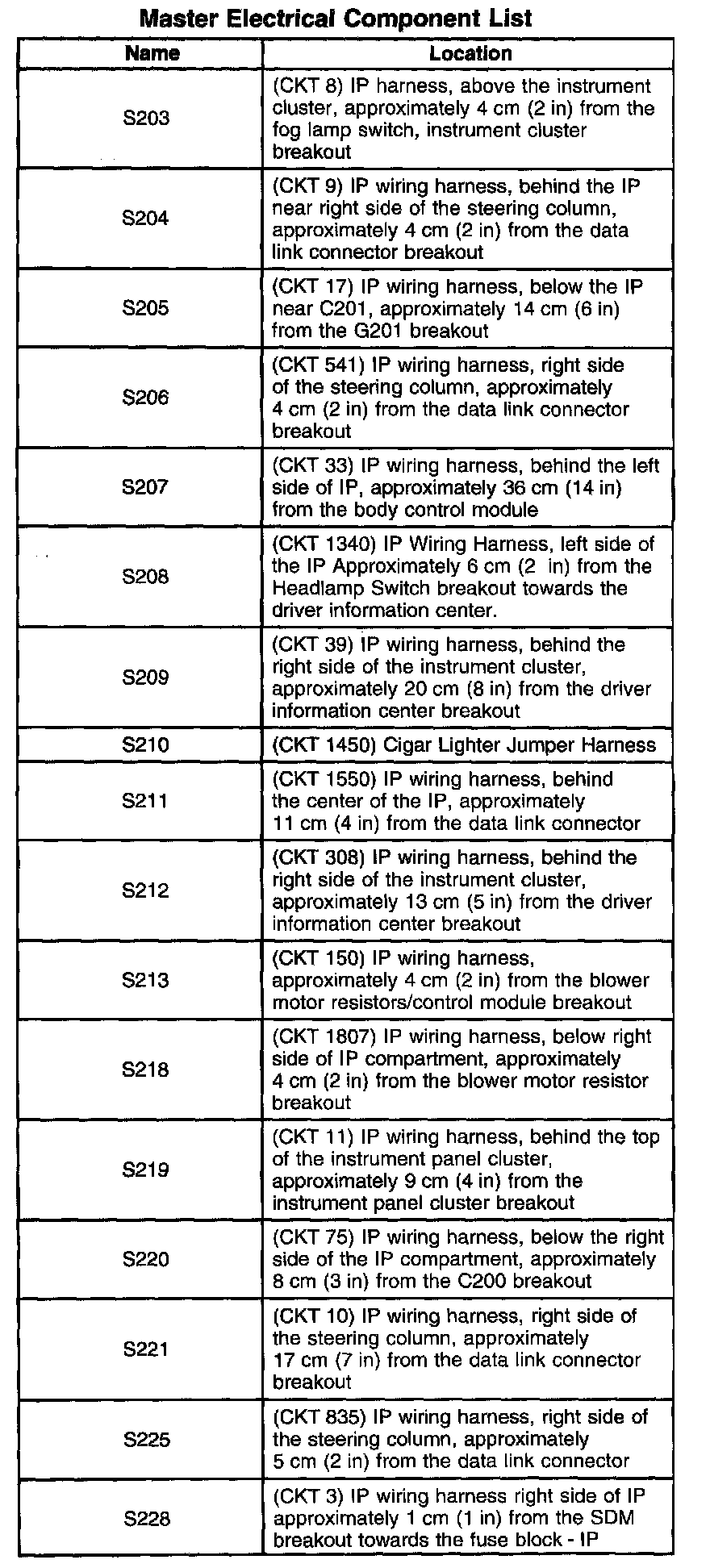 Master Electrical Component List

| Name | Location |
|---|---|
| S203 | (CKT 8) IP harness, above the instrument cluster, approximately 4 cm (2 in) from the fog lamp switch, instrument cluster breakout |
| S204 | (CKT 9) IP wiring harness, behind the IP near right side of the steering column, approximately 4 cm (2 in) from the data link connector breakout |
| S205 | (CKT 17) IP wiring harness, below the IP near C201, approximately 14 cm (6 in) from the G201 breakout |
| S206 | (CKT 541) IP wiring harness, right side of the steering column, approximately 4 cm (2 in) from the data link connector breakout |
| S207 | (CKT 33) IP wiring harness, behind the left side of IP, approximately 36 cm (14 in) from the body control module |
| S208 | (CKT 1340) IP Wiring Harness, left side of the IP Approximately 6 cm (2 in) from the Headlamp Switch breakout towards the driver information center. |
| S209 | (CKT 39) IP wiring harness, behind the right side of the instrument cluster, approximately 20 cm (8 in) from the driver information center breakout |
| S210 | (CKT 1450) Cigar Lighter Jumper Harness |
| S211 | (CKT 1550) IP wiring harness, behind the center of the IP, approximately 11 cm (4 in) from the data link connector |
| S212 | (CKT 308) IP wiring harness, behind the right side of the instrument cluster, approximately 13 cm (5 in) from the driver information center breakout |
| S213 | (CKT 150) IP wiring harness, approximately 4 cm (2 in) from the blower motor resistors/control module breakout |
| S218 | (CKT 1807) IP wiring harness, below right side of IP compartment, approximately 4 cm (2 in) from the blower motor resistor breakout |
| S219 | (CKT 11) IP wiring harness, behind the top of the instrument panel cluster, approximately 9 cm (4 in) from the instrument panel cluster breakout |
| S220 | (CKT 75) IP wiring harness, below the right side of the IP compartment, approximately 8 cm (3 in) from the C200 breakout |
| S221 | (CKT 10) IP wiring harness, right side of the steering column, approximately 17 cm (7 in) from the data link connector breakout |
| S225 | (CKT 835) IP wiring harness, right side of the steering column, approximately 5 cm (2 in) from the data link connector |
| S228 | (CKT 3) IP wiring harness right side of IP approximately 1 cm (1 in) from the SDM breakout towards the fuse block - IP |